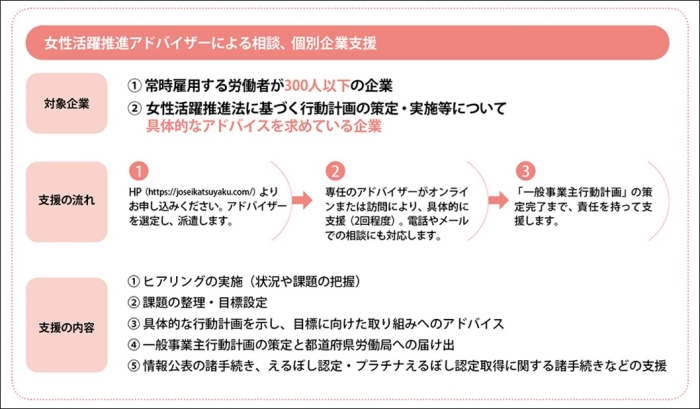 女性活躍推進アドバイザーによる相談、個別企業支援

対象企業

① 常時雇用する労働者が300人以下の企業
② 女性活躍推進法に基づく行動計画の策定・実施等について具体的なアドバイスを求めている企業

支援の流れ

1
HP（https://joseikatsuyaku.com/）よりお申し込みください。アドバイザーを選定し、派遣します。

2
専任のアドバイザーがオンラインまたは訪問により、具体的に支援（2回程度）。電話やメールでの相談にも対応します。

3
「一般事業主行動計画」の策定完了まで、責任を持って支援します。

支援の内容

① ヒアリングの実施（状況や課題の把握）
② 課題の整理・目標設定
③ 具体的な行動計画を示し、目標に向けた取り組みへのアドバイス
④ 一般事業主行動計画の策定と都道府県労働局への届け出
⑤ 情報公表の諸手続き、えるぼし認定・プラチナえるぼし認定取得に関する諸手続きなどの支援